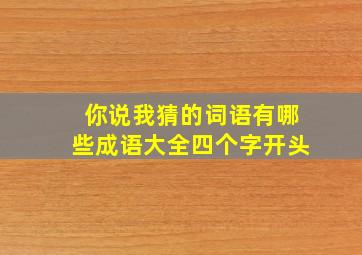 你说我猜的词语有哪些成语大全四个字开头